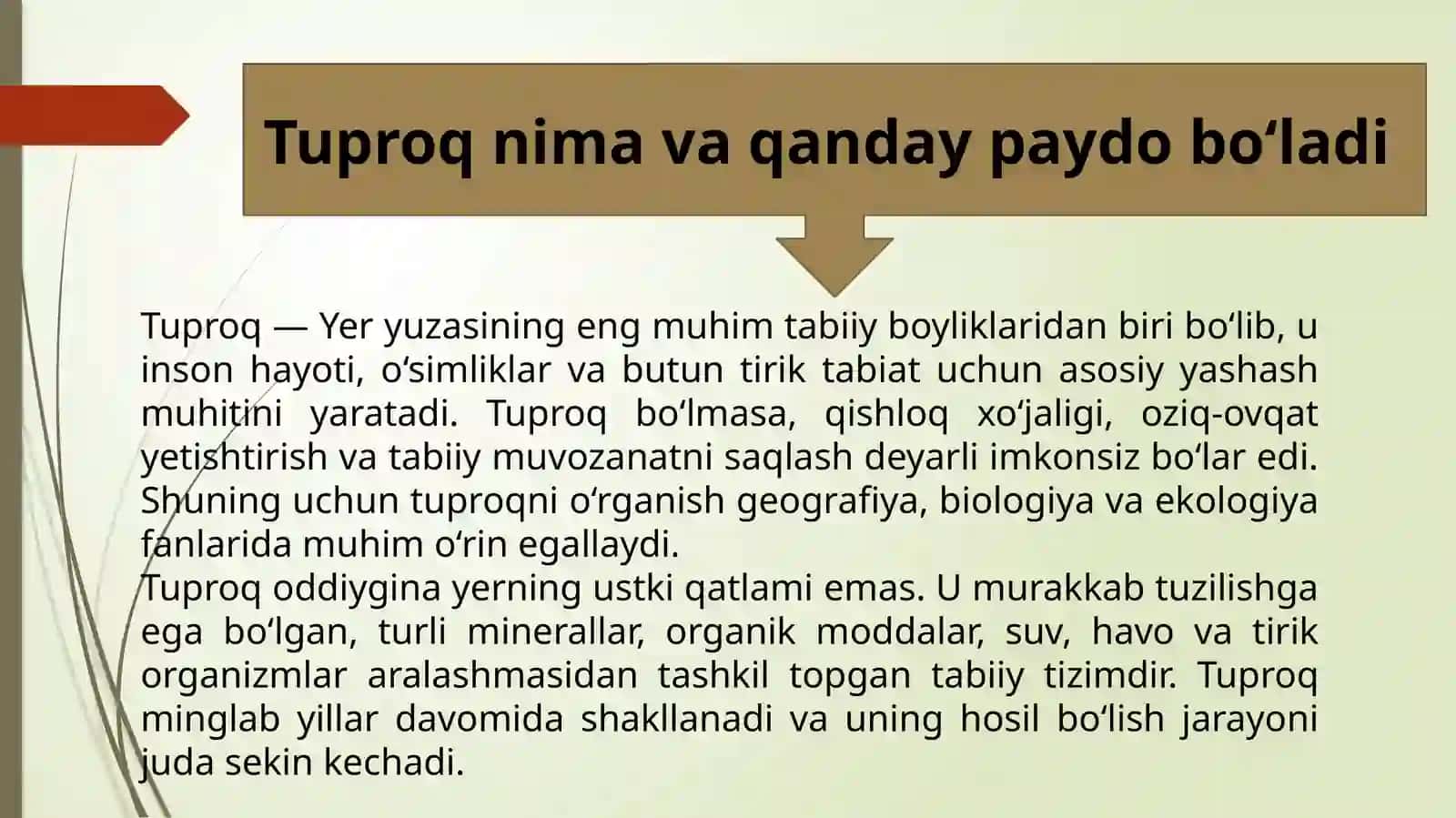 Tuproq nima va qanday paydo bo‘ladi

Tuproq — Yer yuzasining eng muhim tabiiy boyliklaridan biri bo‘lib, u inson hayoti, o‘simliklar va butun tirik tabiat uchun asosiy yashash muhitini yaratadi. Tuproq bo‘lmasa, qishloq xo‘jaligi, oziq-ovqat yetishtirish va tabiiy muvozanatni saqlash deyarli imkonsiz bo‘lar edi. Shuning uchun tuproqni o‘rganish geografiya, biologiya va ekologiya fanlarida muhim o‘rin egallaydi.
Tuproq oddiygina yerning ustki qatlami emas. U murakkab tuzilishga ega bo‘lgan, turli minerallar, organik moddalar, suv, havo va tirik organizmlar aralashmasidan tashkil topgan tabiiy tizimdir. Tuproq minglab yillar davomida shakllanadi va uning hosil bo‘lish jarayoni juda sekin kechadi.